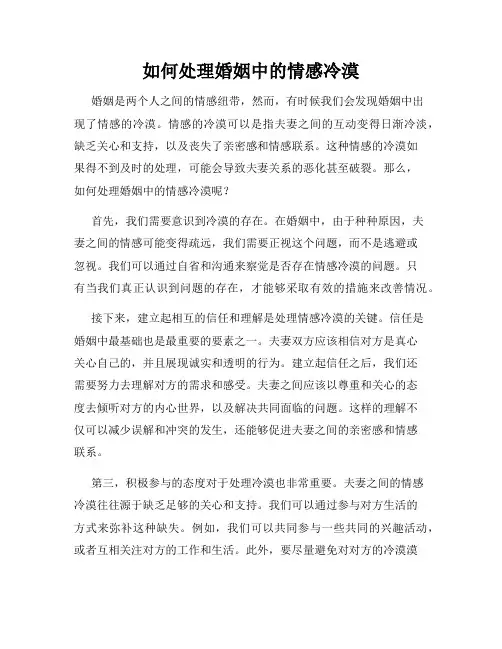 如何处理婚姻中的情感冷漠

婚姻是两个人之间的情感纽带，然而，有时候我们会发现婚姻中出现了情感的冷漠。情感的冷漠可以是指夫妻之间的互动变得日渐冷淡，缺乏关心和支持，以及丧失了亲密感和情感联系。这种情感的冷漠如果得不到及时的处理，可能会导致夫妻关系的恶化甚至破裂。那么，如何处理婚姻中的情感冷漠呢？

首先，我们需要意识到冷漠的存在。在婚姻中，由于种种原因，夫妻之间的情感可能变得疏远，我们需要正视这个问题，而不是逃避或忽视。我们可以通过自省和沟通来察觉是否存在情感冷漠的问题。只有当我们真正认识到问题的存在，才能够采取有效的措施来改善情况。

接下来，建立起相互的信任和理解是处理情感冷漠的关键。信任是婚姻中最基础也是最重要的要素之一。夫妻双方应该相信对方是真心关心自己的，并且展现诚实和透明的行为。建立起信任之后，我们还需要努力去理解对方的需求和感受。夫妻之间应该以尊重和关心的态度去倾听对方的内心世界，以及解决共同面临的问题。这样的理解不仅可以减少误解和冲突的发生，还能够促进夫妻之间的亲密感和情感联系。

第三，积极参与的态度对于处理冷漠也非常重要。夫妻之间的情感冷漠往往源于缺乏足够的关心和支持。我们可以通过参与对方生活的方式来弥补这种缺失。例如，我们可以共同参与一些共同的兴趣活动，或者互相关注对方的工作和生活。此外，要尽量避免对对方的冷漠漠